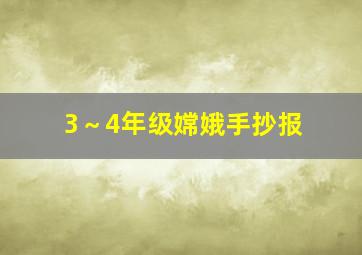 3～4年级嫦娥手抄报